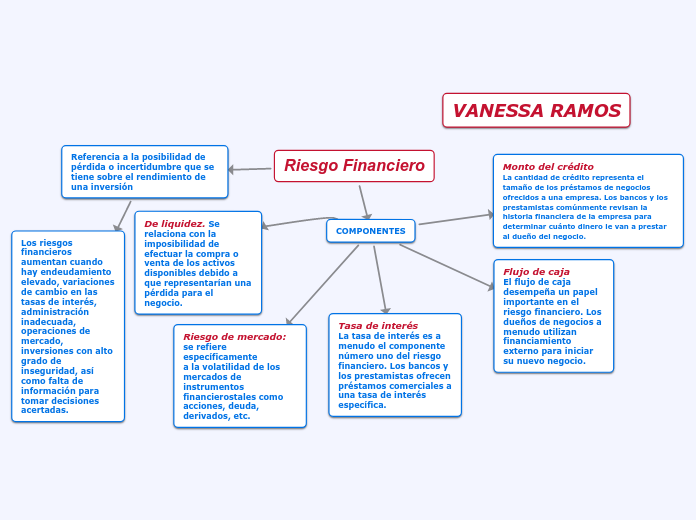 VANESSA RAMOS

Riesgo Financiero

Referencia a la posibilidad de pérdida o incertidumbre que se tiene sobre el rendimiento de una inversión

Los riesgos financieros aumentan cuando hay endeudamiento elevado, variaciones de cambio en las tasas de interés, administración inadecuada, operaciones de mercado, inversiones con alto grado de inseguridad, así como falta de información para tomar decisiones acertadas.

COMPONENTES

De liquidez. Se relaciona con la imposibilidad de efectuar la compra o venta de los activos disponibles debido a que representarían una pérdida para el negocio.

Riesgo de mercado: se refiere específicamente a la volatilidad de los mercados de instrumentos financierostales como acciones, deuda, derivados, etc.

Tasa de interés
La tasa de interés es a menudo el componente número uno del riesgo financiero. Los bancos y los prestamistas ofrecen préstamos comerciales a una tasa de interés específica.

Monto del crédito
La cantidad de crédito representa el tamaño de los préstamos de negocios ofrecidos a una empresa. Los bancos y los prestamistas comúnmente revisan la historia financiera de la empresa para determinar cuánto dinero le van a prestar al dueño del negocio.

Flujo de caja
El flujo de caja desempeña un papel importante en el riesgo financiero. Los dueños de negocios a menudo utilizan financiamiento externo para iniciar su nuevo negocio.